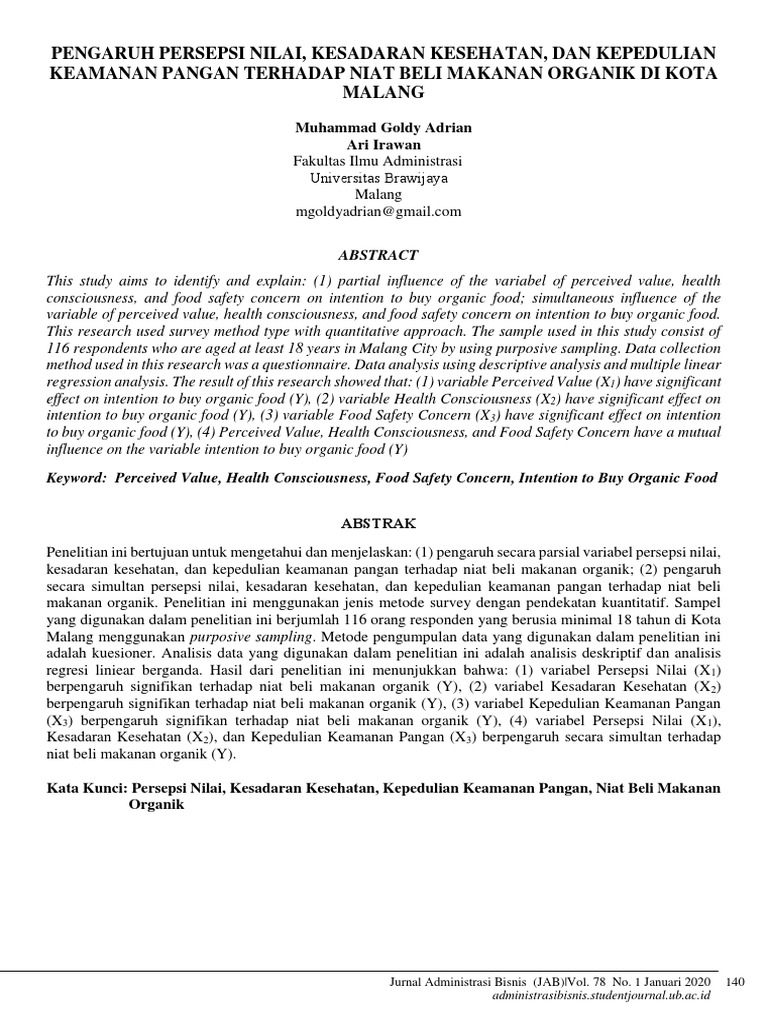 PENGARUH PERSEPSI NILAI, KESADARAN KESEHATAN, DAN KEPEDULIAN KEAMANAN PANGAN TERHADAP NIAT BELI MAKANAN ORGANIK DI KOTA MALANG

Muhammad Goldy Adrian
Ari Irawan
Fakultas Ilmu Administrasi
Universitas Brawijaya
Malang
mgoldyadrian@gmail.com

ABSTRACT

This study aims to identify and explain: (1) partial influence of the variabel of perceived value, health consciousness, and food safety concern on intention to buy organic food; simultaneous influence of the variable of perceived value, health consciousness, and food safety concern on intention to buy organic food. This research used survey method type with quantitative approach. The sample used in this study consist of 116 respondents who are aged at least 18 years in Malang City by using purposive sampling. Data collection method used in this research was a questionnaire. Data analysis using descriptive analysis and multiple linear regression analysis. The result of this research showed that: (1) variable Perceived Value ($X_1$) have significant effect on intention to buy organic food (Y), (2) variable Health Consciousness ($X_2$) have significant effect on intention to buy organic food (Y), (3) variable Food Safety Concern ($X_3$) have significant effect on intention to buy organic food (Y), (4) Perceived Value, Health Consciousness, and Food Safety Concern have a mutual influence on the variable intention to buy organic food (Y)

Keyword: Perceived Value, Health Consciousness, Food Safety Concern, Intention to Buy Organic Food

ABSTRAK

Penelitian ini bertujuan untuk mengetahui dan menjelaskan: (1) pengaruh secara parsial variabel persepsi nilai, kesadaran kesehatan, dan kepedulian keamanan pangan terhadap niat beli makanan organik; (2) pengaruh secara simultan persepsi nilai, kesadaran kesehatan, dan kepedulian keamanan pangan terhadap niat beli makanan organik. Penelitian ini menggunakan jenis metode survey dengan pendekatan kuantitatif. Sampel yang digunakan dalam penelitian ini berjumlah 116 orang responden yang berusia minimal 18 tahun di Kota Malang menggunakan purposive sampling. Metode pengumpulan data yang digunakan dalam penelitian ini adalah kuesioner. Analisis data yang digunakan dalam penelitian ini adalah analisis deskriptif dan analisis regresi liniear berganda. Hasil dari penelitian ini menunjukkan bahwa: (1) variabel Persepsi Nilai ($X_1$) berpengaruh signifikan terhadap niat beli makanan organik (Y), (2) variabel Kesadaran Kesehatan ($X_2$) berpengaruh signifikan terhadap niat beli makanan organik (Y), (3) variabel Kepedulian Keamanan Pangan ($X_3$) berpengaruh signifikan terhadap niat beli makanan organik (Y), (4) variabel Persepsi Nilai ($X_1$), Kesadaran Kesehatan ($X_2$), dan Kepedulian Keamanan Pangan ($X_3$) berpengaruh secara simultan terhadap niat beli makanan organik (Y).

Kata Kunci: Persepsi Nilai, Kesadaran Kesehatan, Kepedulian Keamanan Pangan, Niat Beli Makanan Organik

Jurnal Administrasi Bisnis (JAB)|Vol. 78 No. 1 Januari 2020 140
administrasibisnis.studentjournal.ub.ac.id